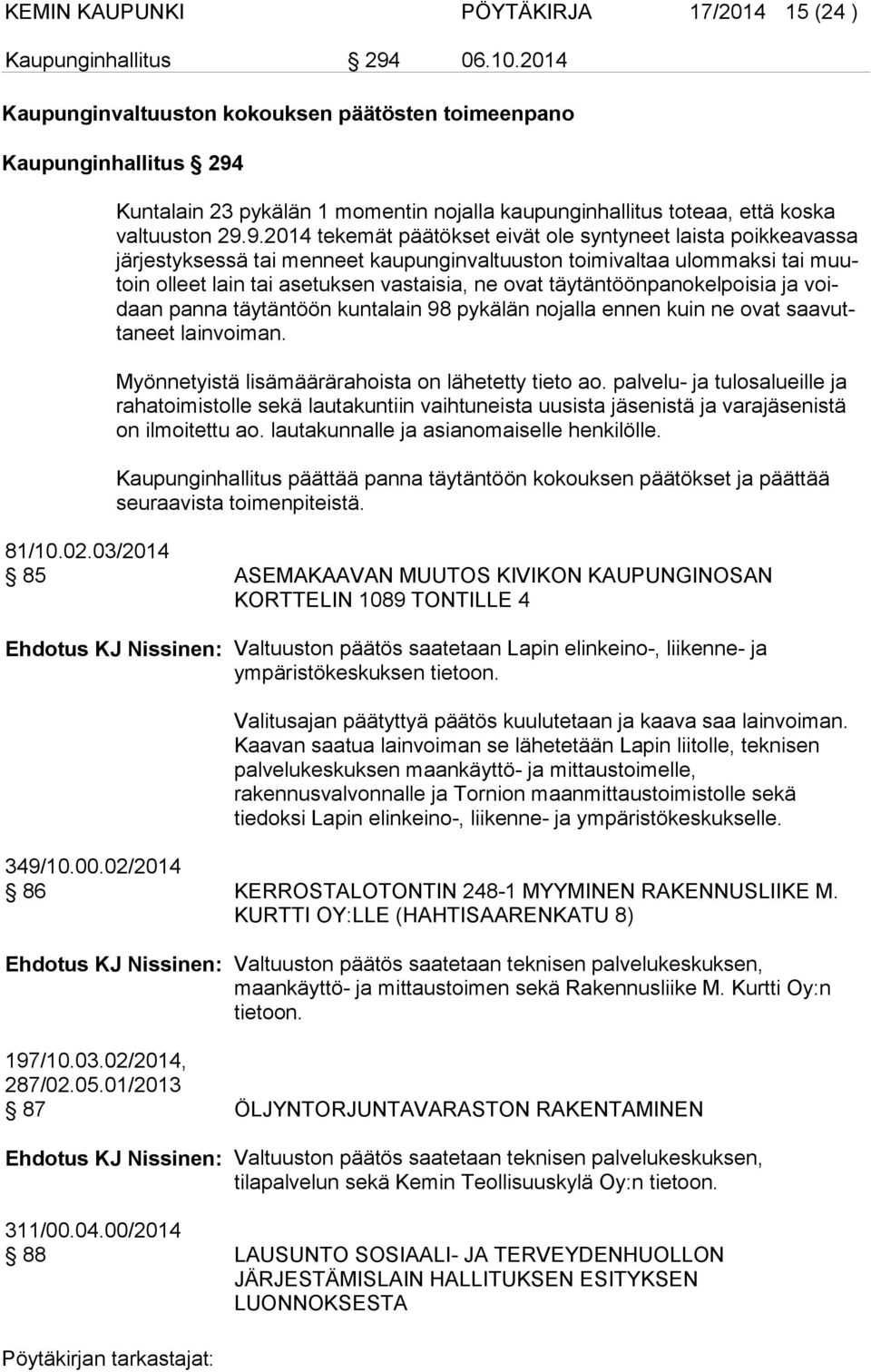 KEMIN KAUPUNKI PÖYTÄKIRJA 17/2014 15 (24 )

Kaupunginhallitus § 294 06.10.2014

Kaupunginvaltuuston kokouksen päätösten toimeenpano

Kaupunginhallitus § 294

Kuntalain 23 pykälän 1 momentin nojalla kaupunginhallitus toteaa, että koska valtuuston 29.9.2014 tekemät päätökset eivät ole syntyneet laista poikkeavassa järjestyksessä tai menneet kaupunginvaltuuston toimivaltaa ulommaksi tai muutoin olleet lain tai asetuksen vastaisia, ne ovat täytäntöönpanokelpoisia ja voidaan panna täytäntöön kuntalain 98 pykälän nojalla ennen kuin ne ovat saavuttaneet lainvoiman.

Myönnetyistä lisämäärärahoista on lähetetty tieto ao. palvelu- ja tulosalueille ja rahatoimistolle sekä lautakuntiin vaihtuneista uusista jäsenistä ja varajäsenistä on ilmoitettu ao. lautakunnalle ja asianomaiselle henkilölle.

Kaupunginhallitus päättää panna täytäntöön kokouksen päätökset ja päättää seuraavista toimenpiteistä.

81/10.02.03/2014

§ 85 ASEMAKAAVAN MUUTOS KIVIKON KAUPUNGINOSAN KORTTELIN 1089 TONTILLE 4

Ehdotus KJ Nissinen: Valtuuston päätös saatetaan Lapin elinkeino-, liikenne- ja ympäristökeskuksen tietoon.

Valitusajan päätyttyä päätös kuulutetaan ja kaava saa lainvoiman. Kaavan saatua lainvoiman se lähetetään Lapin liitolle, teknisen palvelukeskuksen maankäyttö- ja mittaustoimelle, rakennusvalvonnalle ja Tornion maanmittaustoimistolle sekä tiedoksi Lapin elinkeino-, liikenne- ja ympäristökeskukselle.

349/10.00.02/2014

§ 86 KERROSTALOTONTIN 248-1 MYYMINEN RAKENNUSLIIKE M. KURTTI OY:LLE (HAHTISAARENKATU 8)

Ehdotus KJ Nissinen: Valtuuston päätös saatetaan teknisen palvelukeskuksen, maankäyttö- ja mittaustoimen sekä Rakennusliike M. Kurtti Oy:n tietoon.

197/10.03.02/2014, 287/02.05.01/2013

§ 87 ÖLJYNTORJUNTAVARASTON RAKENTAMINEN

Ehdotus KJ Nissinen: Valtuuston päätös saatetaan teknisen palvelukeskuksen, tilapalvelun sekä Kemin Teollisuuskylä Oy:n tietoon.

311/00.04.00/2014

§ 88 LAUSUNTO SOSIAALI- JA TERVEYDENHUOLLON JÄRJESTÄMISLAIN HALLITUKSEN ESITYKSEN LUONNOKSESTA

Pöytäkirjan tarkastajat: